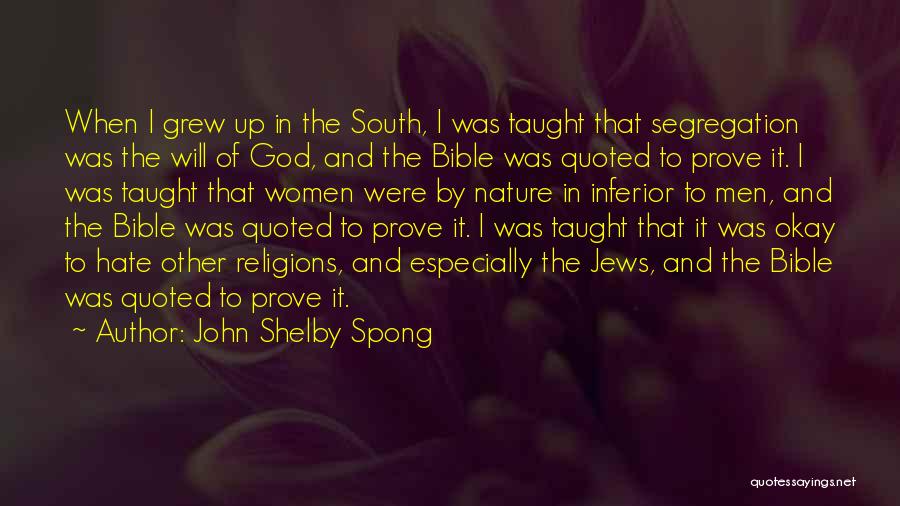 When I grew up in the South, I was taught that segregation was the will of God, and the Bible was quoted to prove it. I was taught that women were by nature in inferior to men, and the Bible was quoted to prove it. I was taught that it was okay to hate other religions, and especially the Jews, and the Bible was quoted to prove it.

~ Author: John Shelby Spong

quotessayings.net